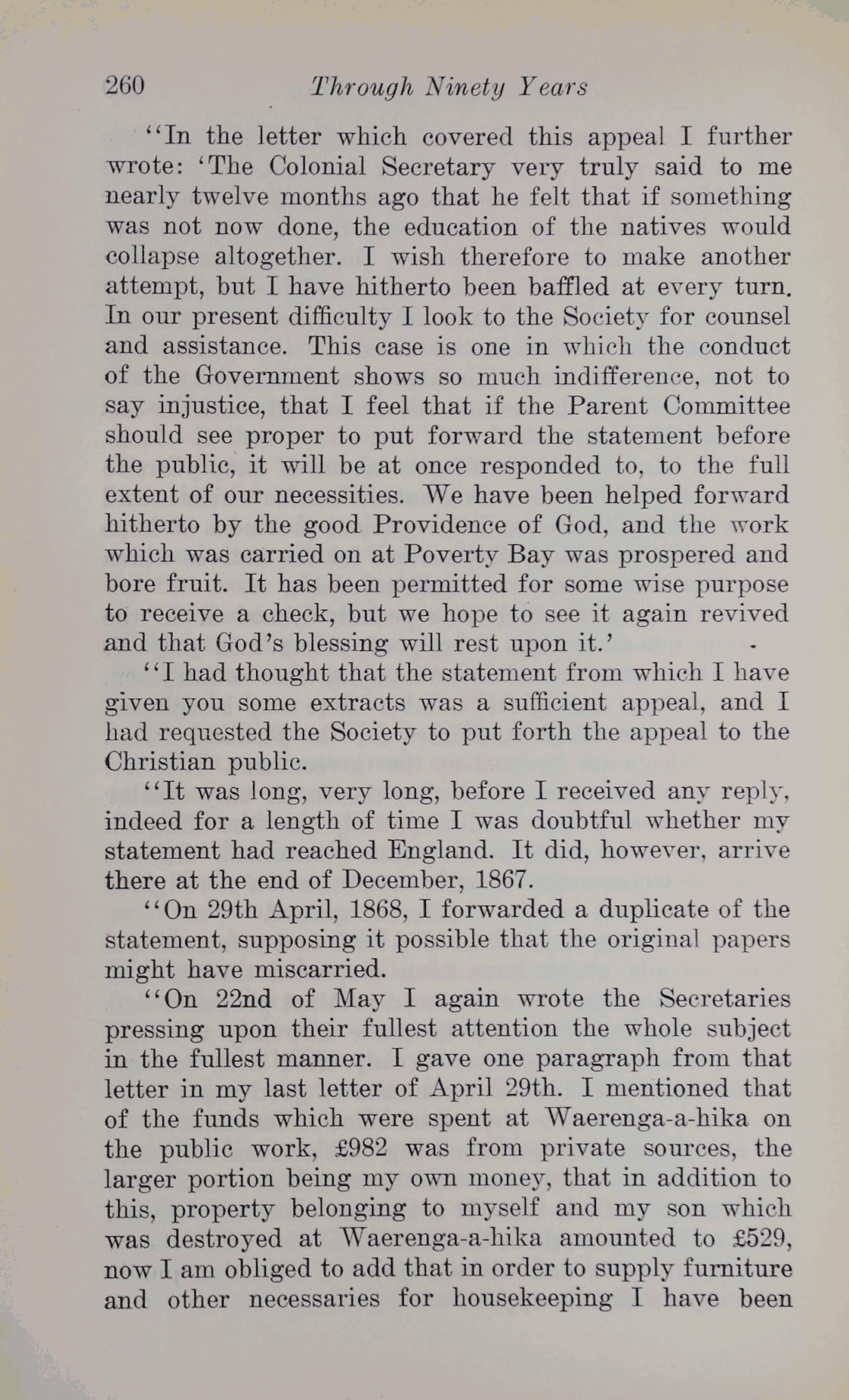 260 Through Ninety Years

"In the letter which covered this appeal I further wrote: 'The Colonial Secretary very truly said to me nearly twelve months ago that he felt that if something was not now done, the education of the natives would collapse altogether. I wish therefore to make another attempt, but I have hitherto been baffled at every turn. In our present difficulty I look to the Society for counsel and assistance. This case is one in which the conduct of the Government shows so much indifference, not to say injustice, that I feel that if the Parent Committee should see proper to put forward the statement before the public, it will be at once responded to, to the full extent of our necessities. We have been helped forward hitherto by the good Providence of God, and the work which was carried on at Poverty Bay was prospered and bore fruit. It has been permitted for some wise purpose to receive a check, but we hope to see it again revived and that God's blessing will rest upon it.'

"I had thought that the statement from which I have given you some extracts was a sufficient appeal, and I had requested the Society to put forth the appeal to the Christian public.

"It was long, very long, before I received any reply, indeed for a length of time I was doubtful whether my statement had reached England. It did, however, arrive there at the end of December, 1867.

"On 29th April, 1868, I forwarded a duplicate of the statement, supposing it possible that the original papers might have miscarried.

"On 22nd of May I again wrote the Secretaries pressing upon their fullest attention the whole subject in the fullest manner. I gave one paragraph from that letter in my last letter of April 29th. I mentioned that of the funds which were spent at Waerenga-a-hika on the public work, £982 was from private sources, the larger portion being my own money, that in addition to this, property belonging to myself and my son which was destroyed at Waerenga-a-hika amounted to £529, now I am obliged to add that in order to supply furniture and other necessaries for housekeeping I have been